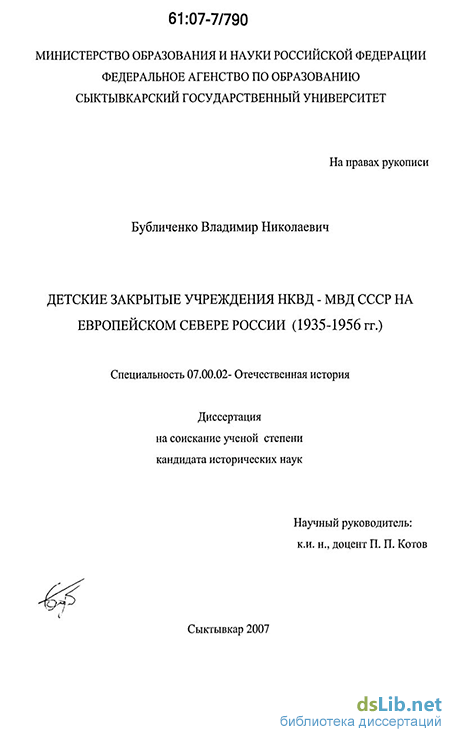 61:07-7/790

МИНИСТЕРСТВО ОБРАЗОВАНИЯ И НАУКИ РОССИЙСКОЙ ФЕДЕРАЦИИ
ФЕДЕРАЛЬНОЕ АГЕНСТВО ПО ОБРАЗОВАНИЮ
СЫКТЫВКАРСКИЙ ГОСУДАРСТВЕННЫЙ УНИВЕРСИТЕТ

На правах рукописи

Бубличенко Владимир Николаевич

ДЕТСКИЕ ЗАКРЫТЫЕ УЧРЕЖДЕНИЯ НКВД - МВД СССР НА ЕВРОПЕЙСКОМ СЕВЕРЕ РОССИИ (1935-1956 гг.)

Специальность 07.00.02- Отечественная история

Диссертация
на соискание ученой степени
кандидата исторических наук

Научный руководитель:
к.и. н., доцент П. П. Котов

Сыктывкар 2007

dsLib.net
библиотека диссертаций